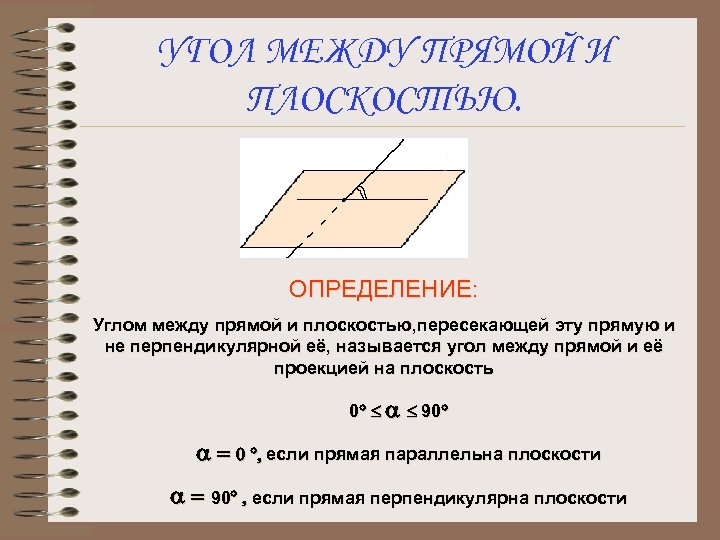 УГОЛ МЕЖДУ ПРЯМОЙ И ПЛОСКОСТЬЮ.

ОПРЕДЕЛЕНИЕ:

Углом между прямой и плоскостью,пересекающей эту прямую и не перпендикулярной её, называется угол между прямой и её проекцией на плоскость

$0° \leq \alpha \leq 90°$

$\alpha = 0°$, если прямая параллельна плоскости

$\alpha = 90°$ , если прямая перпендикулярна плоскости